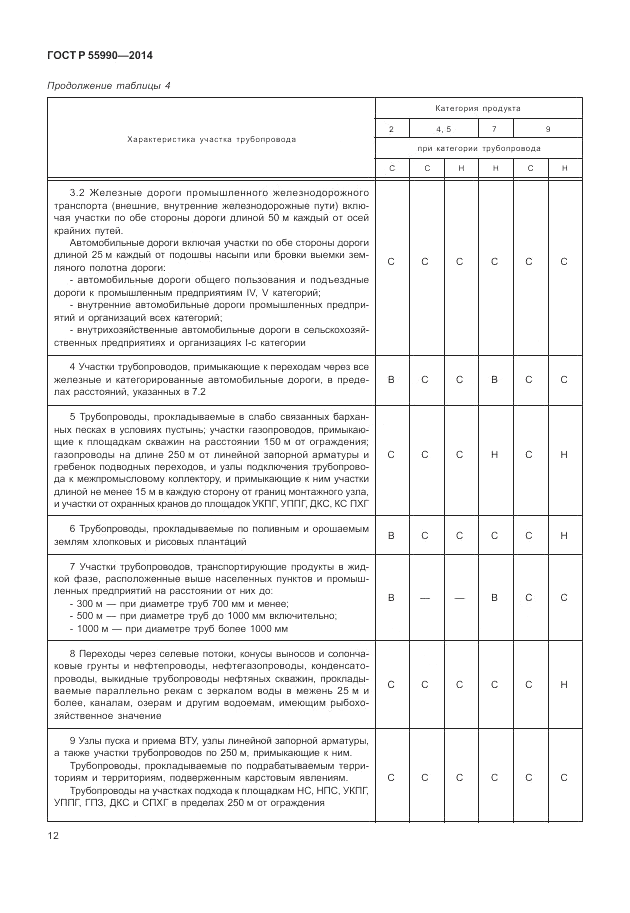 ГОСТ Р 55990—2014

Продолжение таблицы 4

| Характеристика участка трубопровода | Категория продукта | | | | | |
|---|---|---|---|---|---|---|
| | 2 | 4, 5 | | 7 | 9 | |
| | при категории трубопровода | | | | | |
| | С | С | Н | Н | С | Н |
| 3.2 Железные дороги промышленного железнодорожного транспорта (внешние, внутренние железнодорожные пути) включая участки по обе стороны дороги длиной 50 м каждый от осей крайних путей. Автомобильные дороги включая участки по обе стороны дороги длиной 25 м каждый от подошвы насыпи или бровки выемки земляного полотна дороги: - автомобильные дороги общего пользования и подъездные дороги к промышленным предприятиям IV, V категорий; - внутренние автомобильные дороги промышленных предприятий и организаций всех категорий; - внутрихозяйственные автомобильные дороги в сельскохозяйственных предприятиях и организациях I-с категории | С | С | С | С | С | С |
| 4 Участки трубопроводов, примыкающие к переходам через все железные и категорированные автомобильные дороги, в пределах расстояний, указанных в 7.2 | В | С | С | В | С | С |
| 5 Трубопроводы, прокладываемые в слабо связанных барханных песках в условиях пустынь; участки газопроводов, примыкающие к площадкам скважин на расстоянии 150 м от ограждения; газопроводы на длине 250 м от линейной запорной арматуры и гребенок подводных переходов, и узлы подключения трубопровода к межпромысловому коллектору, и примыкающие к ним участки длиной не менее 15 м в каждую сторону от границ монтажного узла, и участки от охранных кранов до площадок УКПГ, УППГ, ДКС, КС ПХГ | С | С | С | Н | С | Н |
| 6 Трубопроводы, прокладываемые по поливным и орошаемым землям хлопковых и рисовых плантаций | В | С | С | С | С | Н |
| 7 Участки трубопроводов, транспортирующие продукты в жидкой фазе, расположенные выше населенных пунктов и промышленных предприятий на расстоянии от них до: - 300 м — при диаметре труб 700 мм и менее; - 500 м — при диаметре труб до 1000 мм включительно; - 1000 м — при диаметре труб более 1000 мм | В | — | — | В | С | С |
| 8 Переходы через селевые потоки, конусы выносов и солончаковые грунты и нефтепроводы, нефтегазопроводы, конденсатопроводы, выкидные трубопроводы нефтяных скважин, прокладываемые параллельно рекам с зеркалом воды в межень 25 м и более, каналам, озерам и другим водоемам, имеющим рыбохозяйственное значение | С | С | С | С | С | Н |
| 9 Узлы пуска и приема ВТУ, узлы линейной запорной арматуры, а также участки трубопроводов по 250 м, примыкающие к ним. Трубопроводы, прокладываемые по подрабатываемым территориям и территориям, подверженным карстовым явлениям. Трубопроводы на участках подхода к площадкам НС, НПС, УКПГ, УППГ, ГПЗ, ДКС и СПХГ в пределах 250 м от ограждения | С | С | С | С | С | С |

12